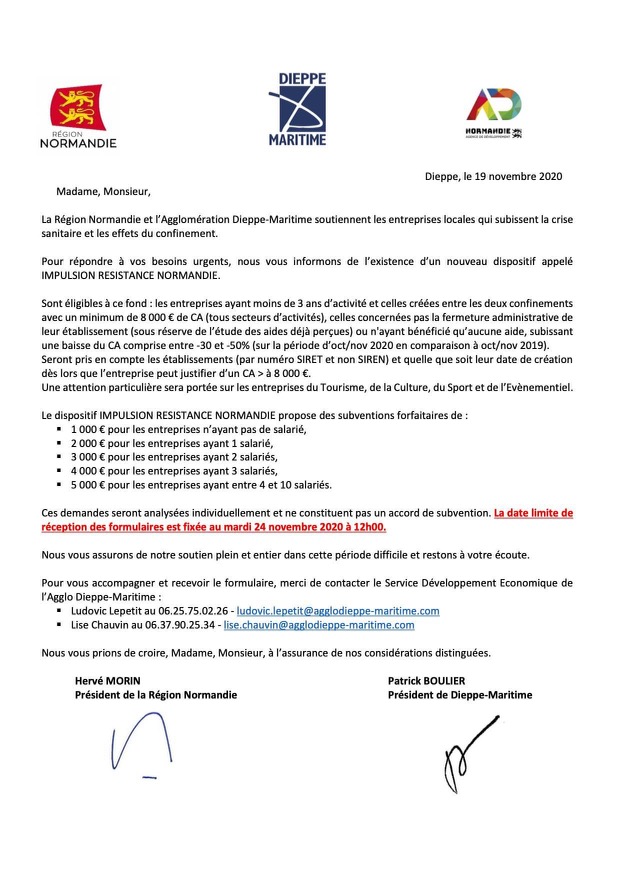 RÉGION NORMANDIE

DIEPPE MARITIME

AD NORMANDIE AGENCE DE DÉVELOPPEMENT

Dieppe, le 19 novembre 2020

Madame, Monsieur,

La Région Normandie et l'Agglomération Dieppe-Maritime soutiennent les entreprises locales qui subissent la crise sanitaire et les effets du confinement.

Pour répondre à vos besoins urgents, nous vous informons de l'existence d'un nouveau dispositif appelé IMPULSION RESISTANCE NORMANDIE.

Sont éligibles à ce fond : les entreprises ayant moins de 3 ans d'activité et celles créées entre les deux confinements avec un minimum de 8 000 € de CA (tous secteurs d'activités), celles concernées pas la fermeture administrative de leur établissement (sous réserve de l'étude des aides déjà perçues) ou n'ayant bénéficié qu'aucune aide, subissant une baisse du CA comprise entre -30 et -50% (sur la période d'oct/nov 2020 en comparaison à oct/nov 2019).
Seront pris en compte les établissements (par numéro SIRET et non SIREN) et quelle que soit leur date de création dès lors que l'entreprise peut justifier d'un CA > à 8 000 €.
Une attention particulière sera portée sur les entreprises du Tourisme, de la Culture, du Sport et de l'Evènementiel.

Le dispositif IMPULSION RESISTANCE NORMANDIE propose des subventions forfaitaires de :
▪ 1 000 € pour les entreprises n'ayant pas de salarié,
▪ 2 000 € pour les entreprises ayant 1 salarié,
▪ 3 000 € pour les entreprises ayant 2 salariés,
▪ 4 000 € pour les entreprises ayant 3 salariés,
▪ 5 000 € pour les entreprises ayant entre 4 et 10 salariés.

Ces demandes seront analysées individuellement et ne constituent pas un accord de subvention. La date limite de réception des formulaires est fixée au mardi 24 novembre 2020 à 12h00.

Nous vous assurons de notre soutien plein et entier dans cette période difficile et restons à votre écoute.

Pour vous accompagner et recevoir le formulaire, merci de contacter le Service Développement Economique de l'Agglo Dieppe-Maritime :
▪ Ludovic Lepetit au 06.25.75.02.26 - ludovic.lepetit@agglodieppe-maritime.com
▪ Lise Chauvin au 06.37.90.25.34 - lise.chauvin@agglodieppe-maritime.com

Nous vous prions de croire, Madame, Monsieur, à l'assurance de nos considérations distinguées.

Hervé MORIN
Président de la Région Normandie

Patrick BOULIER
Président de Dieppe-Maritime